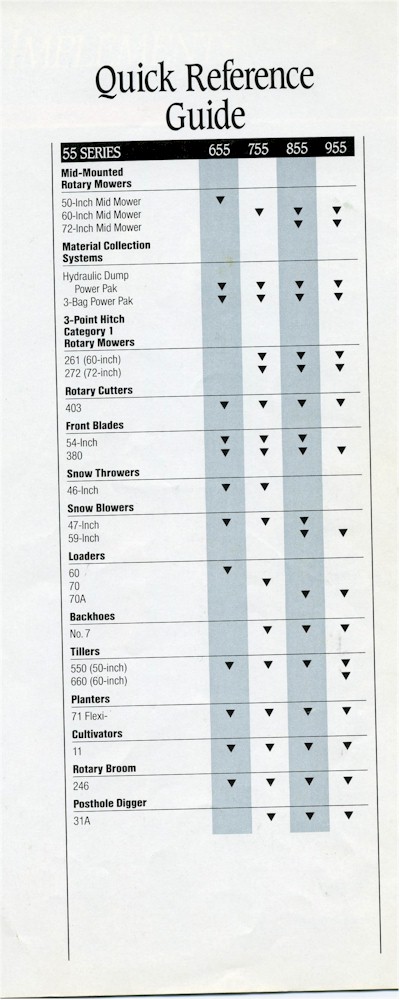 Quick Reference Guide

| 55 SERIES | 655 | 755 | 855 | 955 |
|---|---|---|---|---|
| **Mid-Mounted Rotary Mowers** | | | | |
| 50-Inch Mid Mower | ▼ | | | |
| 60-Inch Mid Mower | | ▼ | ▼ | ▼ |
| 72-Inch Mid Mower | | | ▼ | ▼ |
| **Material Collection Systems** | | | | |
| Hydraulic Dump Power Pak | ▼ | ▼ | ▼ | ▼ |
| 3-Bag Power Pak | ▼ | ▼ | ▼ | ▼ |
| **3-Point Hitch Category 1 Rotary Mowers** | | | | |
| 261 (60-inch) | | ▼ | ▼ | ▼ |
| 272 (72-inch) | | ▼ | ▼ | ▼ |
| **Rotary Cutters** | | | | |
| 403 | ▼ | ▼ | ▼ | ▼ |
| **Front Blades** | | | | |
| 54-Inch | ▼ | ▼ | ▼ | |
| 380 | ▼ | ▼ | ▼ | ▼ |
| **Snow Throwers** | | | | |
| 46-Inch | ▼ | ▼ | | |
| **Snow Blowers** | | | | |
| 47-Inch | ▼ | ▼ | ▼ | |
| 59-Inch | | | ▼ | ▼ |
| **Loaders** | | | | |
| 60 | ▼ | | | |
| 70 | | ▼ | | |
| 70A | | | ▼ | ▼ |
| **Backhoes** | | | | |
| No. 7 | | ▼ | ▼ | ▼ |
| **Tillers** | | | | |
| 550 (50-inch) | ▼ | ▼ | ▼ | ▼ |
| 660 (60-inch) | | | | ▼ |
| **Planters** | | | | |
| 71 Flexi- | ▼ | ▼ | ▼ | ▼ |
| **Cultivators** | | | | |
| 11 | ▼ | ▼ | ▼ | ▼ |
| **Rotary Broom** | | | | |
| 246 | ▼ | ▼ | ▼ | ▼ |
| **Posthole Digger** | | | | |
| 31A | | ▼ | ▼ | ▼ |